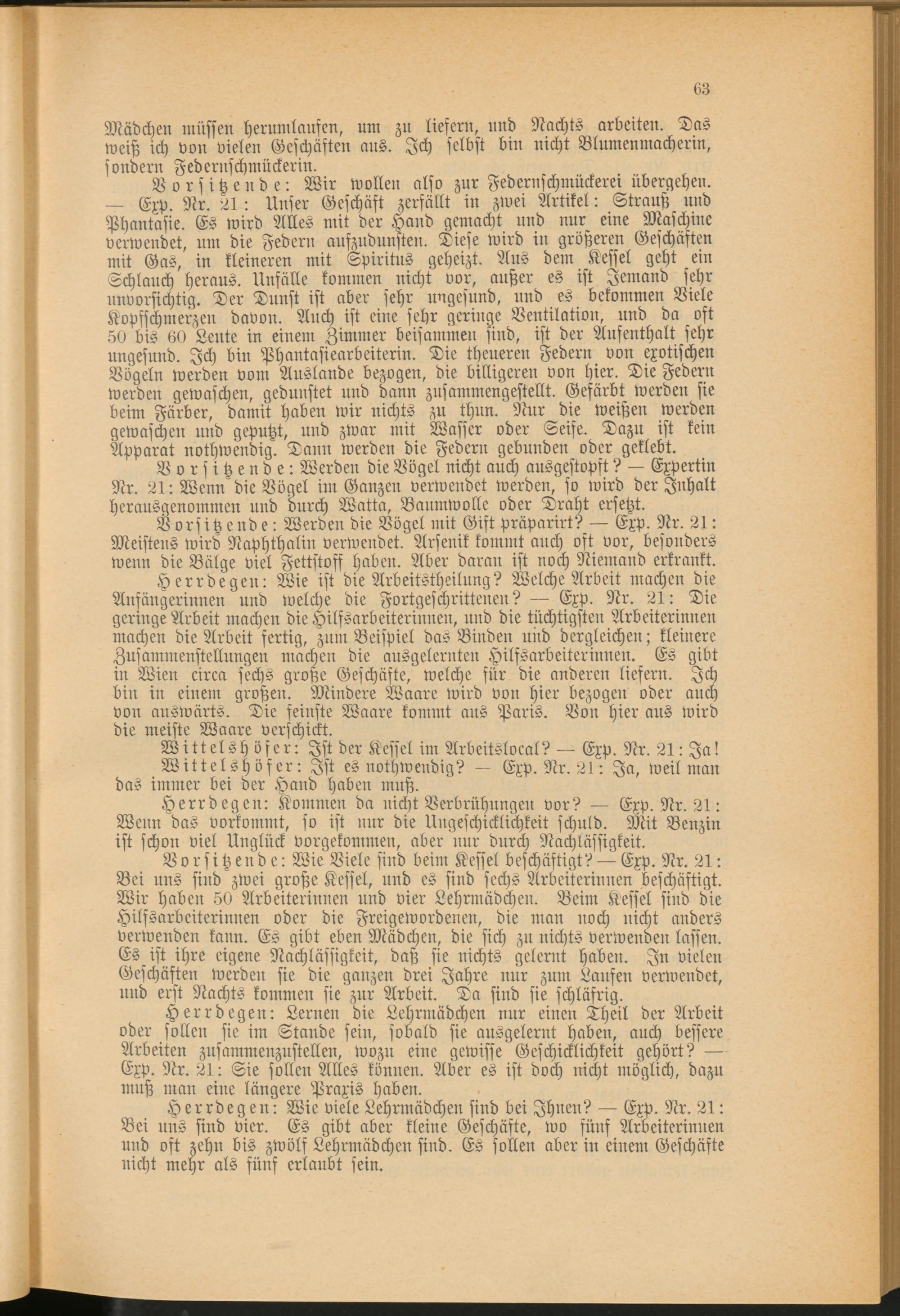 63

Mädchen müssen herumlaufen, um zu liefern, und Nachts arbeiten. Das weiß ich von vielen Geschäften aus. Ich selbst bin nicht Blumenmacherin, sondern Federnschmückerin.

Vorsitzende: Wir wollen also zur Federnschmückerei übergehen. — Exp. Nr. 21: Unser Geschäft zerfällt in zwei Artikel: Strauß und Phantasie. Es wird Alles mit der Hand gemacht und nur eine Maschine verwendet, um die Federn aufzudunsten. Diese wird in größeren Geschäften mit Gas, in kleineren mit Spiritus geheizt. Aus dem Kessel geht ein Schlauch heraus. Unfälle kommen nicht vor, außer es ist Jemand sehr unvorsichtig. Der Dunst ist aber sehr ungesund, und es bekommen Viele Kopfschmerzen davon. Auch ist eine sehr geringe Ventilation, und da oft 50 bis 60 Leute in einem Zimmer beisammen sind, ist der Aufenthalt sehr ungesund. Ich bin Phantasiearbeiterin. Die theueren Federn von exotischen Vögeln werden vom Auslande bezogen, die billigeren von hier. Die Federn werden gewaschen, gedunstet und dann zusammengestellt. Gefärbt werden sie beim Färber, damit haben wir nichts zu thun. Nur die weißen werden gewaschen und geputzt, und zwar mit Wasser oder Seife. Dazu ist kein Apparat nothwendig. Dann werden die Federn gebunden oder geklebt.

Vorsitzende: Werden die Vögel nicht auch ausgestopft? — Expertin Nr. 21: Wenn die Vögel im Ganzen verwendet werden, so wird der Inhalt herausgenommen und durch Watta, Baumwolle oder Draht ersetzt.

Vorsitzende: Werden die Vögel mit Gift präparirt? — Exp. Nr. 21: Meistens wird Naphthalin verwendet. Arsenik kommt auch oft vor, besonders wenn die Bälge viel Fettstoff haben. Aber daran ist noch Niemand erkrankt.

Herrdegen: Wie ist die Arbeitstheilung? Welche Arbeit machen die Anfängerinnen und welche die Fortgeschrittenen? — Exp. Nr. 21: Die geringe Arbeit machen die Hilfsarbeiterinnen, und die tüchtigsten Arbeiterinnen machen die Arbeit fertig, zum Beispiel das Binden und dergleichen; kleinere Zusammenstellungen machen die ausgelernten Hilfsarbeiterinnen. Es gibt in Wien circa sechs große Geschäfte, welche für die anderen liefern. Ich bin in einem großen. Mindere Waare wird von hier bezogen oder auch von auswärts. Die feinste Waare kommt aus Paris. Von hier aus wird die meiste Waare verschickt.

Wittelshöfer: Ist der Kessel im Arbeitslocal? — Exp. Nr. 21: Ja!

Wittelshöfer: Ist es nothwendig? — Exp. Nr. 21: Ja, weil man das immer bei der Hand haben muß.

Herrdegen: Kommen da nicht Verbrühungen vor? — Exp. Nr. 21: Wenn das vorkommt, so ist nur die Ungeschicklichkeit schuld. Mit Benzin ist schon viel Unglück vorgekommen, aber nur durch Nachlässigkeit.

Vorsitzende: Wie Viele sind beim Kessel beschäftigt? — Exp. Nr. 21: Bei uns sind zwei große Kessel, und es sind sechs Arbeiterinnen beschäftigt. Wir haben 50 Arbeiterinnen und vier Lehrmädchen. Beim Kessel sind die Hilfsarbeiterinnen oder die Freigewordenen, die man noch nicht anders verwenden kann. Es gibt eben Mädchen, die sich zu nichts verwenden lassen. Es ist ihre eigene Nachlässigkeit, daß sie nichts gelernt haben. In vielen Geschäften werden sie die ganzen drei Jahre nur zum Laufen verwendet, und erst Nachts kommen sie zur Arbeit. Da sind sie schläfrig.

Herrdegen: Lernen die Lehrmädchen nur einen Theil der Arbeit oder sollen sie im Stande sein, sobald sie ausgelernt haben, auch bessere Arbeiten zusammenzustellen, wozu eine gewisse Geschicklichkeit gehört? — Exp. Nr. 21: Sie sollen Alles können. Aber es ist doch nicht möglich, dazu muß man eine längere Praxis haben.

Herrdegen: Wie viele Lehrmädchen sind bei Ihnen? — Exp. Nr. 21: Bei uns sind vier. Es gibt aber kleine Geschäfte, wo fünf Arbeiterinnen und oft zehn bis zwölf Lehrmädchen sind. Es sollen aber in einem Geschäfte nicht mehr als fünf erlaubt sein.